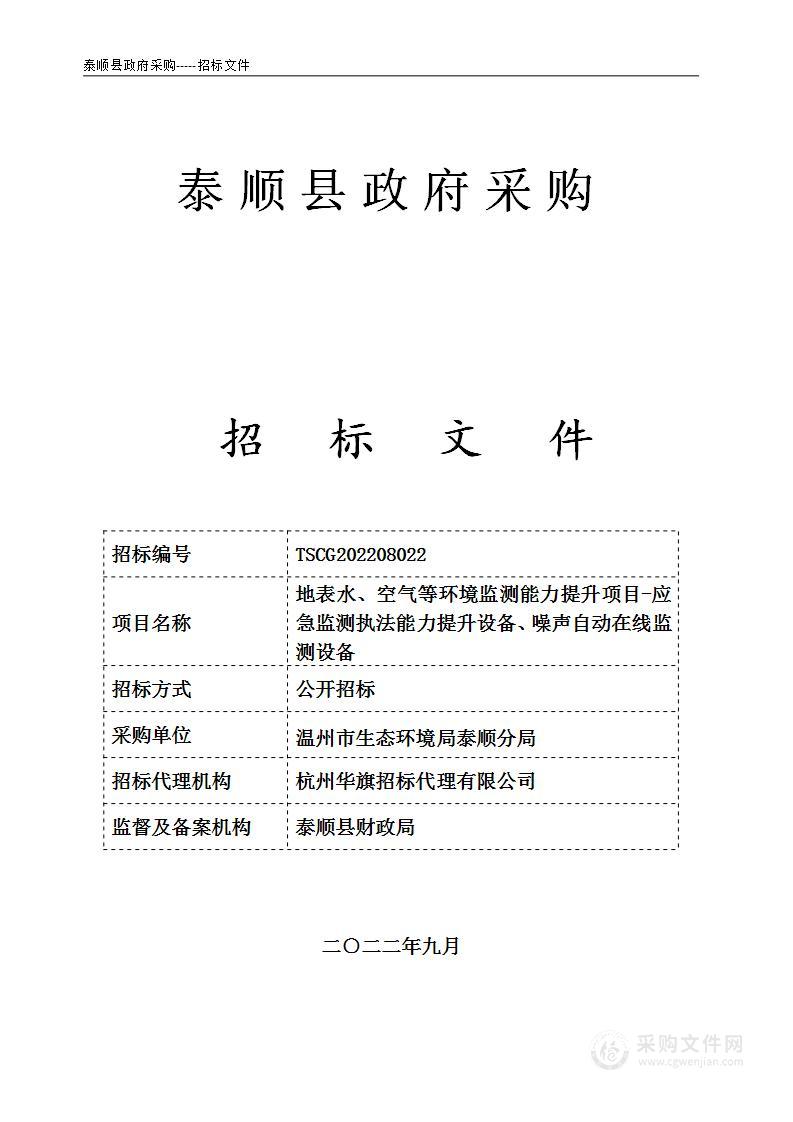 泰顺县政府采购-----招标文件

泰顺县政府采购

招　标　文　件

| 招标编号 | TSCG202208022 |
|---|---|
| 项目名称 | 地表水、空气等环境监测能力提升项目-应急监测执法能力提升设备、噪声自动在线监测设备 |
| 招标方式 | 公开招标 |
| 采购单位 | 温州市生态环境局泰顺分局 |
| 招标代理机构 | 杭州华旗招标代理有限公司 |
| 监督及备案机构 | 泰顺县财政局 |

二〇二二年九月

采购文件网
www.cgwenjian.com